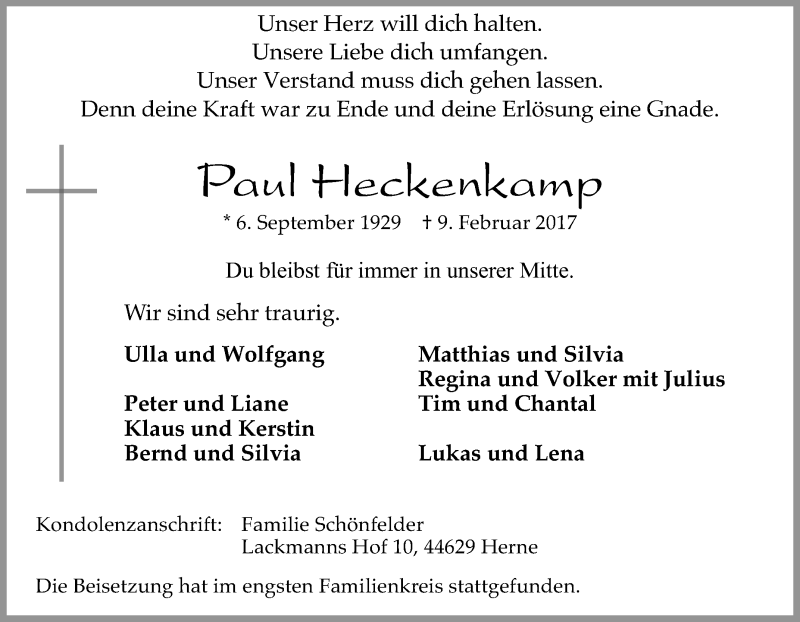 Unser Herz will dich halten.
Unsere Liebe dich umfangen.
Unser Verstand muss dich gehen lassen.
Denn deine Kraft war zu Ende und deine Erlösung eine Gnade.

Paul Heckenkamp

* 6. September 1929 † 9. Februar 2017

Du bleibst für immer in unserer Mitte.

Wir sind sehr traurig.

Ulla und Wolfgang

Peter und Liane
Klaus und Kerstin
Bernd und Silvia

Matthias und Silvia
Regina und Volker mit Julius
Tim und Chantal

Lukas und Lena

Kondolenzanschrift: Familie Schönfelder
Lackmanns Hof 10, 44629 Herne

Die Beisetzung hat im engsten Familienkreis stattgefunden.